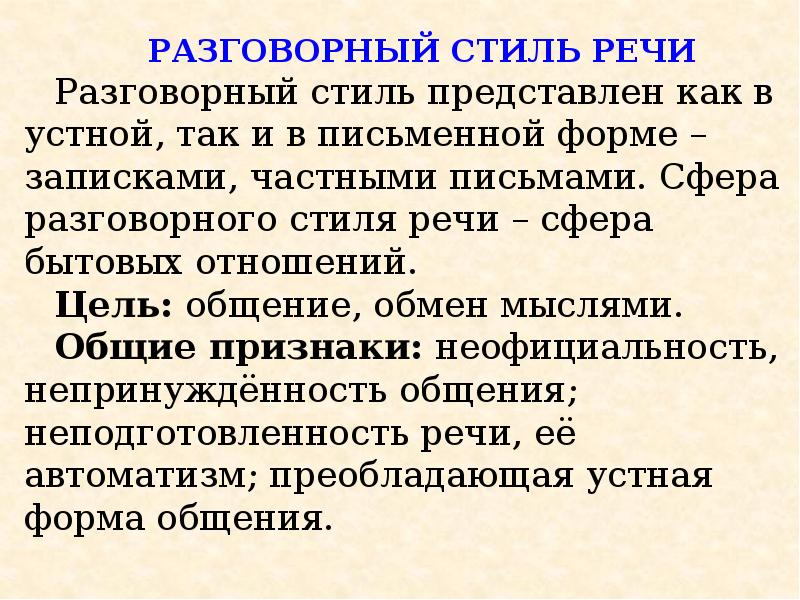 РАЗГОВОРНЫЙ СТИЛЬ РЕЧИ

Разговорный стиль представлен как в устной, так и в письменной форме – записками, частными письмами. Сфера разговорного стиля речи – сфера бытовых отношений.

Цель: общение, обмен мыслями.

Общие признаки: неофициальность, непринуждённость общения; неподготовленность речи, её автоматизм; преобладающая устная форма общения.